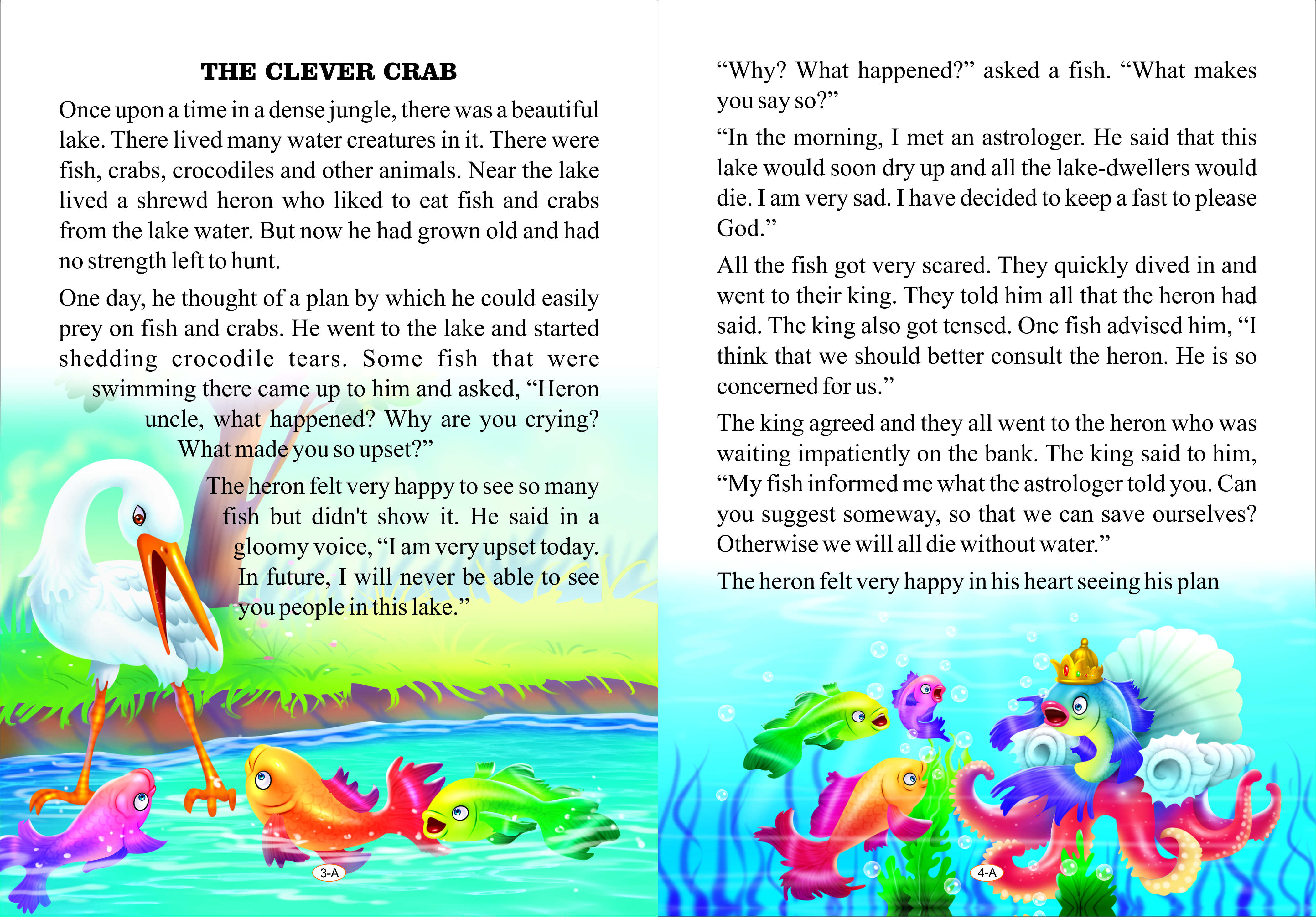 THE CLEVER CRAB

Once upon a time in a dense jungle, there was a beautiful lake. There lived many water creatures in it. There were fish, crabs, crocodiles and other animals. Near the lake lived a shrewd heron who liked to eat fish and crabs from the lake water. But now he had grown old and had no strength left to hunt.

One day, he thought of a plan by which he could easily prey on fish and crabs. He went to the lake and started shedding crocodile tears. Some fish that were swimming there came up to him and asked, "Heron uncle, what happened? Why are you crying? What made you so upset?"

The heron felt very happy to see so many fish but didn't show it. He said in a gloomy voice, "I am very upset today. In future, I will never be able to see you people in this lake."

3-A

"Why? What happened?" asked a fish. "What makes you say so?"

"In the morning, I met an astrologer. He said that this lake would soon dry up and all the lake-dwellers would die. I am very sad. I have decided to keep a fast to please God."

All the fish got very scared. They quickly dived in and went to their king. They told him all that the heron had said. The king also got tensed. One fish advised him, "I think that we should better consult the heron. He is so concerned for us."

The king agreed and they all went to the heron who was waiting impatiently on the bank. The king said to him, "My fish informed me what the astrologer told you. Can you suggest someway, so that we can save ourselves? Otherwise we will all die without water."

The heron felt very happy in his heart seeing his plan

4-A